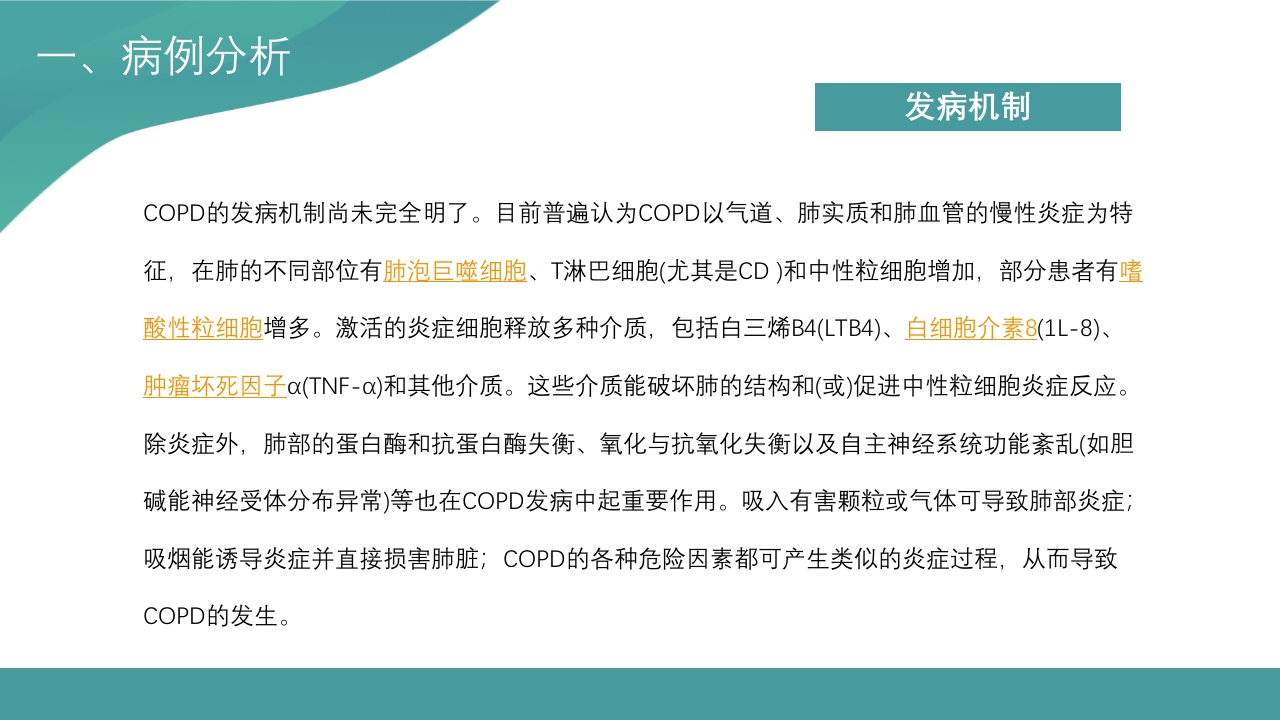 一、病例分析

发病机制

COPD的发病机制尚未完全明了。目前普遍认为COPD以气道、肺实质和肺血管的慢性炎症为特征，在肺的不同部位有肺泡巨噬细胞、T淋巴细胞(尤其是CD )和中性粒细胞增加，部分患者有嗜酸性粒细胞增多。激活的炎症细胞释放多种介质，包括白三烯B4(LTB4)、白细胞介素8(1L-8)、肿瘤坏死因子α(TNF-α)和其他介质。这些介质能破坏肺的结构和(或)促进中性粒细胞炎症反应。除炎症外，肺部的蛋白酶和抗蛋白酶失衡、氧化与抗氧化失衡以及自主神经系统功能紊乱(如胆碱能神经受体分布异常)等也在COPD发病中起重要作用。吸入有害颗粒或气体可导致肺部炎症；吸烟能诱导炎症并直接损害肺脏；COPD的各种危险因素都可产生类似的炎症过程，从而导致COPD的发生。